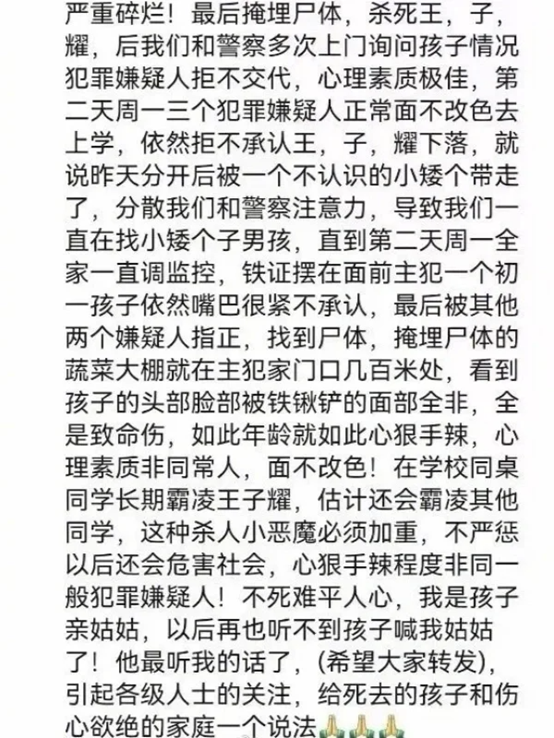 严重碎烂！最后掩埋尸体，杀死王，子，耀，后我们和警察多次上门询问孩子情况犯罪嫌疑人拒不交代，心理素质极佳，第二天周一三个犯罪嫌疑人正常面不改色去上学，依然拒不承认王，子，耀下落，就说昨天分开后被一个不认识的小矮个带走了，分散我们和警察注意力，导致我们一直在找小矮个子男孩，直到第二天周一全家一直调监控，铁证摆在面前主犯一个初一孩子依然嘴巴很紧不承认，最后被其他两个嫌疑人指正，找到尸体，掩埋尸体的蔬菜大棚就在主犯家门口几百米处，看到孩子的头部脸部被铁锹铲的面部全非，全是致命伤，如此年龄就如此心狠手辣，心理素质非同常人，面不改色！在学校同桌同学长期霸凌王子耀，估计还会霸凌其他同学，这种杀人小恶魔必须加重，不严惩以后还会危害社会，心狠手辣程度非同一般犯罪嫌疑人！不死难平人心，我是孩子亲姑姑，以后再也听不到孩子喊我姑姑了！他最听我的话了，(希望大家转发)，引起各级人士的关注，给死去的孩子和伤心欲绝的家庭一个说法🙏🙏🙏